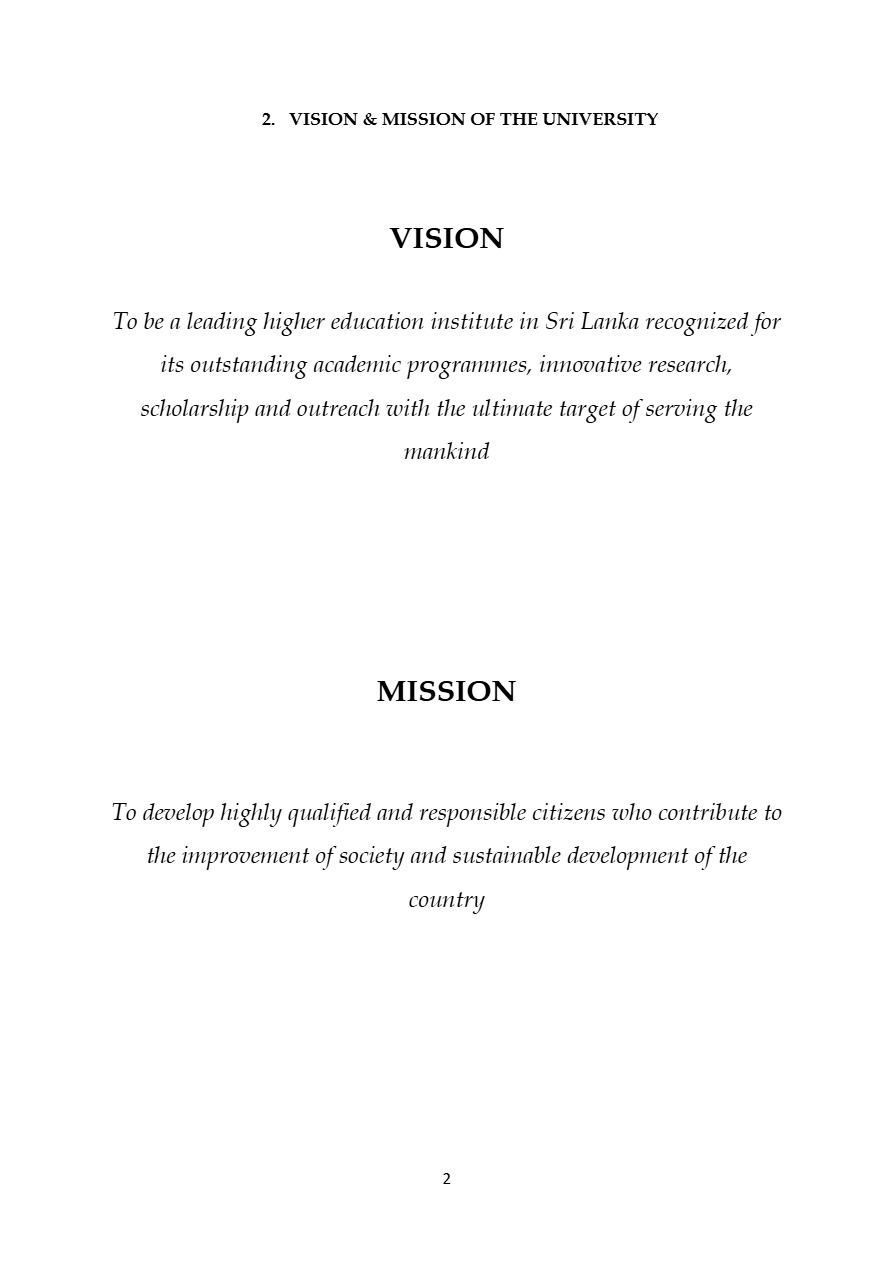 2. VISION & MISSION OF THE UNIVERSITY

VISION

To be a leading higher education institute in Sri Lanka recognized for its outstanding academic programmes, innovative research, scholarship and outreach with the ultimate target of serving the mankind

MISSION

To develop highly qualified and responsible citizens who contribute to the improvement of society and sustainable development of the country

2